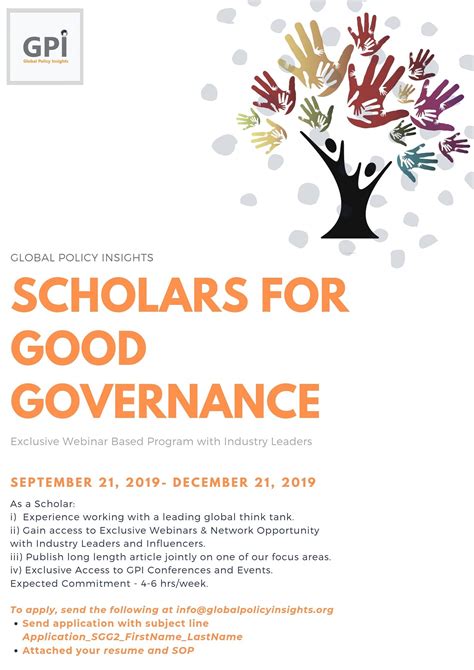 GPI
Global Policy Insights

GLOBAL POLICY INSIGHTS

SCHOLARS FOR GOOD GOVERNANCE

Exclusive Webinar Based Program with Industry Leaders

SEPTEMBER 21, 2019- DECEMBER 21, 2019

As a Scholar:
i) Experience working with a leading global think tank.
ii) Gain access to Exclusive Webinars & Network Opportunity with Industry Leaders and Influencers.
iii) Publish long length article jointly on one of our focus areas.
iv) Exclusive Access to GPI Conferences and Events.
Expected Commitment - 4-6 hrs/week.

To apply, send the following at info@globalpolicyinsights.org
• Send application with subject line Application_SGG2_FirstName_LastName
• Attached your resume and SOP